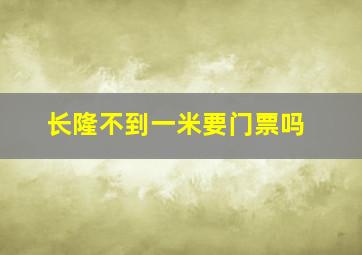 长隆不到一米要门票吗